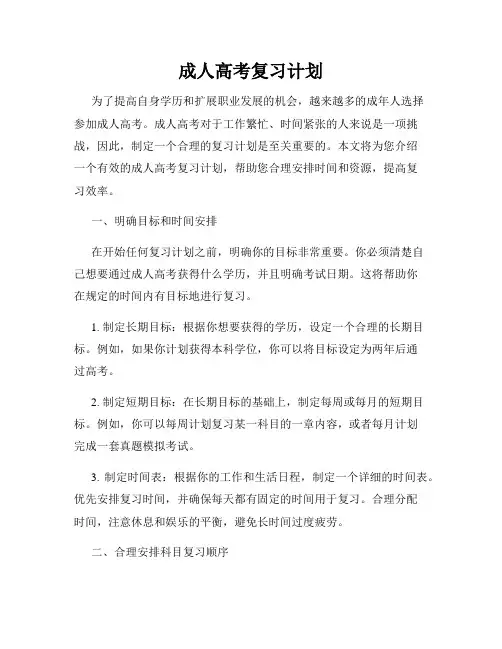 成人高考复习计划

为了提高自身学历和扩展职业发展的机会，越来越多的成年人选择参加成人高考。成人高考对于工作繁忙、时间紧张的人来说是一项挑战，因此，制定一个合理的复习计划是至关重要的。本文将为您介绍一个有效的成人高考复习计划，帮助您合理安排时间和资源，提高复习效率。

一、明确目标和时间安排

在开始任何复习计划之前，明确你的目标非常重要。你必须清楚自己想要通过成人高考获得什么学历，并且明确考试日期。这将帮助你在规定的时间内有目标地进行复习。

1. 制定长期目标：根据你想要获得的学历，设定一个合理的长期目标。例如，如果你计划获得本科学位，你可以将目标设定为两年后通过高考。

2. 制定短期目标：在长期目标的基础上，制定每周或每月的短期目标。例如，你可以每周计划复习某一科目的一章内容，或者每月计划完成一套真题模拟考试。

3. 制定时间表：根据你的工作和生活日程，制定一个详细的时间表。优先安排复习时间，并确保每天都有固定的时间用于复习。合理分配时间，注意休息和娱乐的平衡，避免长时间过度疲劳。

二、合理安排科目复习顺序